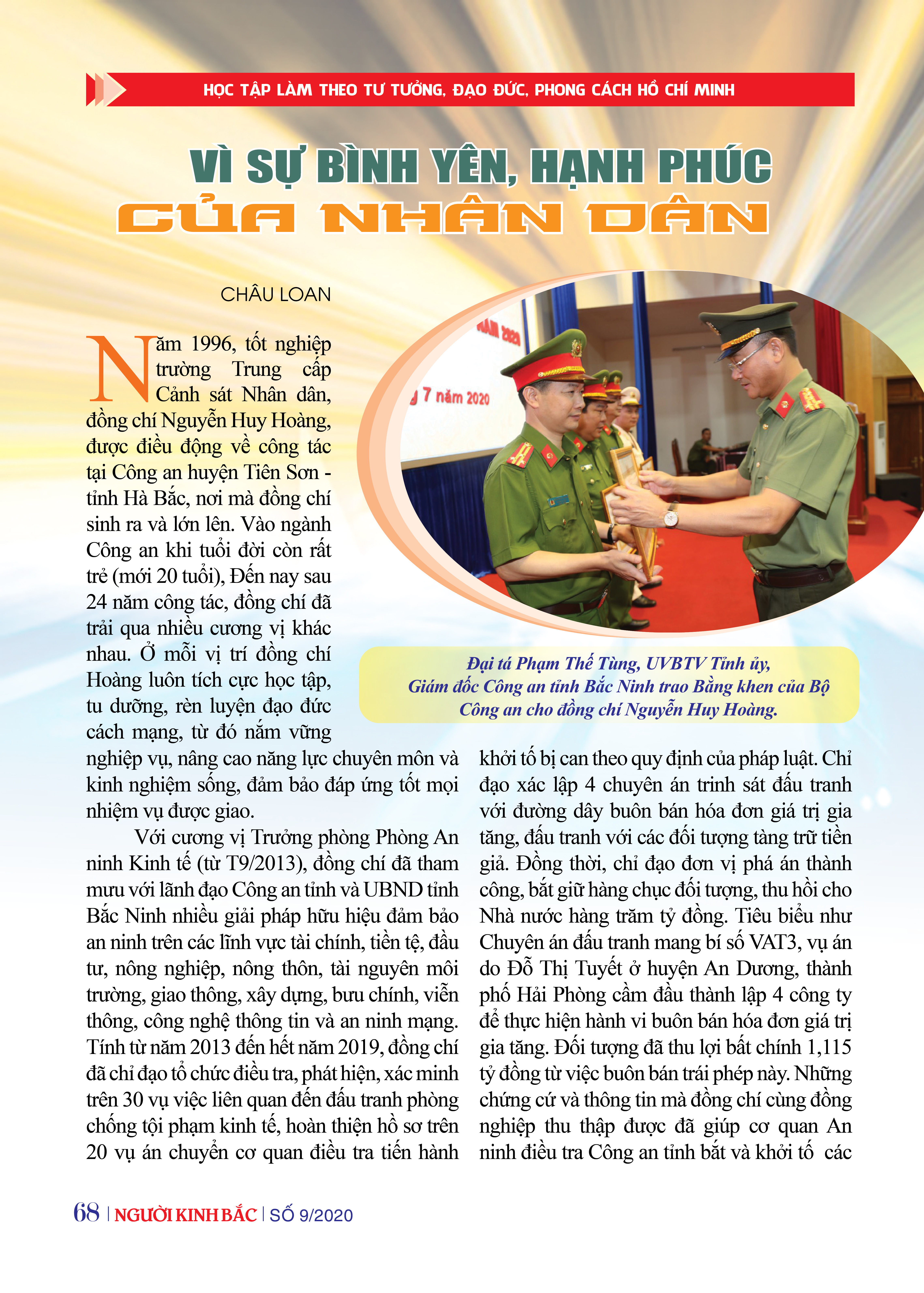 HỌC TẬP LÀM THEO TƯ TƯỞNG, ĐẠO ĐỨC, PHONG CÁCH HỒ CHÍ MINH

VÌ SỰ BÌNH YÊN, HẠNH PHÚC CỦA NHÂN DÂN

CHÂU LOAN

Năm 1996, tốt nghiệp trường Trung cấp Cảnh sát Nhân dân, đồng chí Nguyễn Huy Hoàng, được điều động về công tác tại Công an huyện Tiên Sơn - tỉnh Hà Bắc, nơi mà đồng chí sinh ra và lớn lên. Vào ngành Công an khi tuổi đời còn rất trẻ (mới 20 tuổi), Đến nay sau 24 năm công tác, đồng chí đã trải qua nhiều cương vị khác nhau. Ở mỗi vị trí đồng chí Hoàng luôn tích cực học tập, tu dưỡng, rèn luyện đạo đức cách mạng, từ đó nắm vững nghiệp vụ, nâng cao năng lực chuyên môn và kinh nghiệm sống, đảm bảo đáp ứng tốt mọi nhiệm vụ được giao.

Với cương vị Trưởng phòng Phòng An ninh Kinh tế (từ T9/2013), đồng chí đã tham mưu với lãnh đạo Công an tỉnh và UBND tỉnh Bắc Ninh nhiều giải pháp hữu hiệu đảm bảo an ninh trên các lĩnh vực tài chính, tiền tệ, đầu tư, nông nghiệp, nông thôn, tài nguyên môi trường, giao thông, xây dựng, bưu chính, viễn thông, công nghệ thông tin và an ninh mạng. Tính từ năm 2013 đến hết năm 2019, đồng chí đã chỉ đạo tổ chức điều tra, phát hiện, xác minh trên 30 vụ việc liên quan đến đấu tranh phòng chống tội phạm kinh tế, hoàn thiện hồ sơ trên 20 vụ án chuyển cơ quan điều tra tiến hành khởi tố bị can theo quy định của pháp luật. Chỉ đạo xác lập 4 chuyên án trinh sát đấu tranh với đường dây buôn bán hóa đơn giá trị gia tăng, đấu tranh với các đối tượng tàng trữ tiền giả. Đồng thời, chỉ đạo đơn vị phá án thành công, bắt giữ hàng chục đối tượng, thu hồi cho Nhà nước hàng trăm tỷ đồng. Tiêu biểu như Chuyên án đấu tranh mang bí số VAT3, vụ án do Đỗ Thị Tuyết ở huyện An Dương, thành phố Hải Phòng cầm đầu thành lập 4 công ty để thực hiện hành vi buôn bán hóa đơn giá trị gia tăng. Đối tượng đã thu lợi bất chính 1,115 tỷ đồng từ việc buôn bán trái phép này. Những chứng cứ và thông tin mà đồng chí cùng đồng nghiệp thu thập được đã giúp cơ quan An ninh điều tra Công an tỉnh bắt và khởi tố các

7 năm 2020

Đại tá Phạm Thế Tùng, UVBTV Tỉnh ủy, Giám đốc Công an tỉnh Bắc Ninh trao Bằng khen của Bộ Công an cho đồng chí Nguyễn Huy Hoàng.

68 | NGƯỜI KINH BẮC | SỐ 9/2020